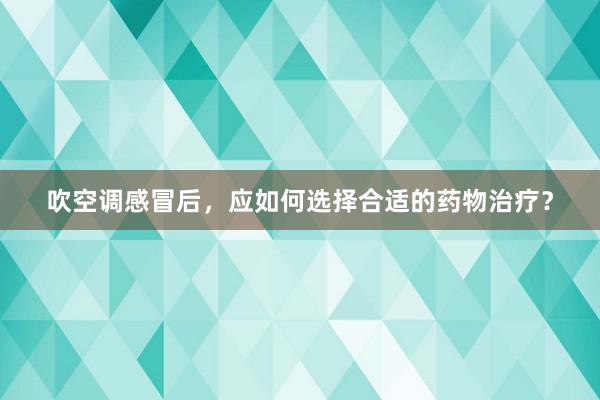 吹空调感冒后，应如何选择合适的药物治疗？